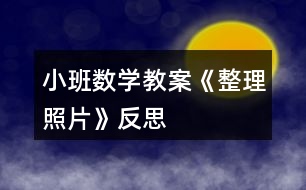 小班数学教案《整理照片》反思